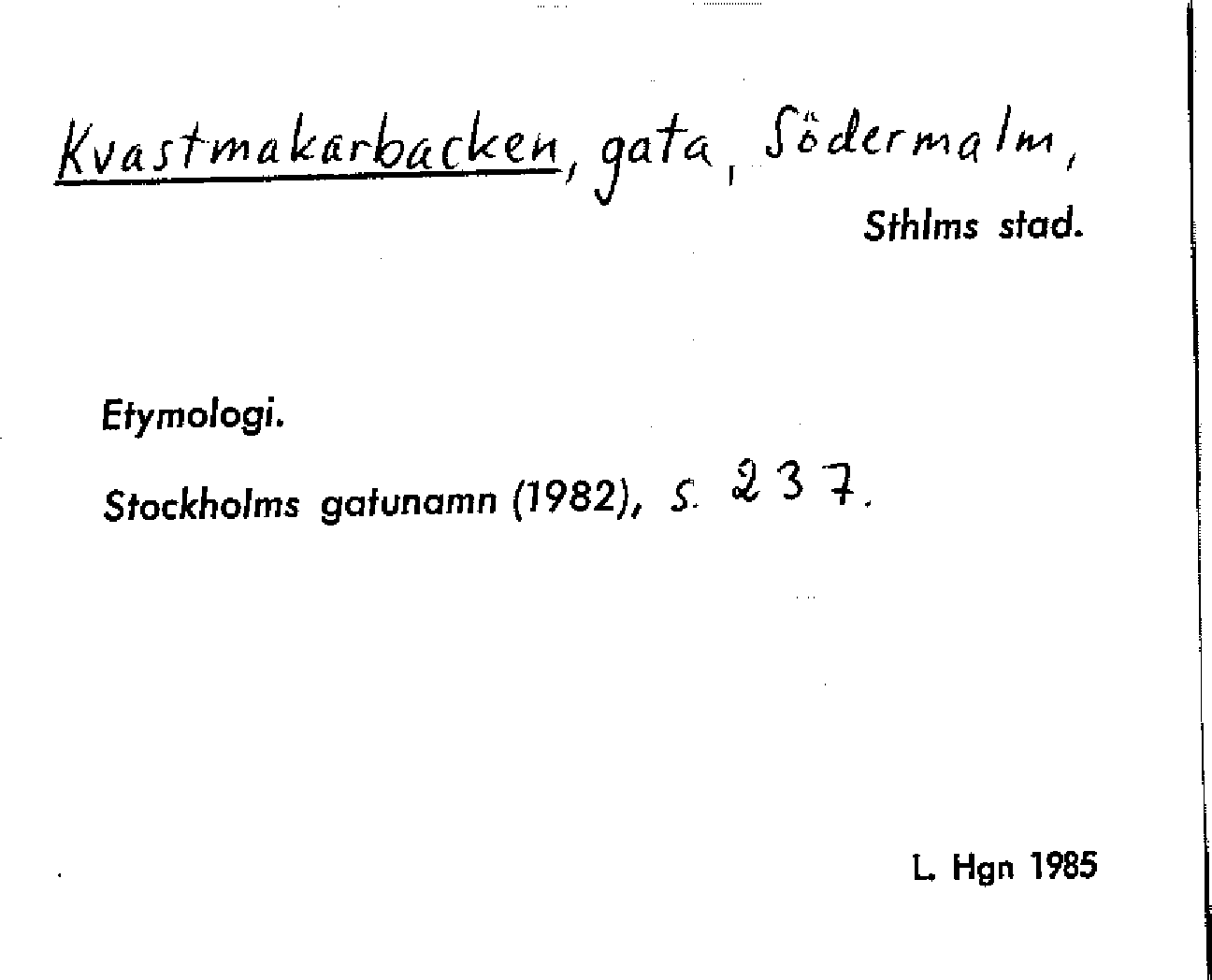 Kvastmakarbacken, gata, Södermalm,
Sthlms stad.

Etymologi.

Stockholms gatunamn (1982), s. 237.

L. Hgn 1985